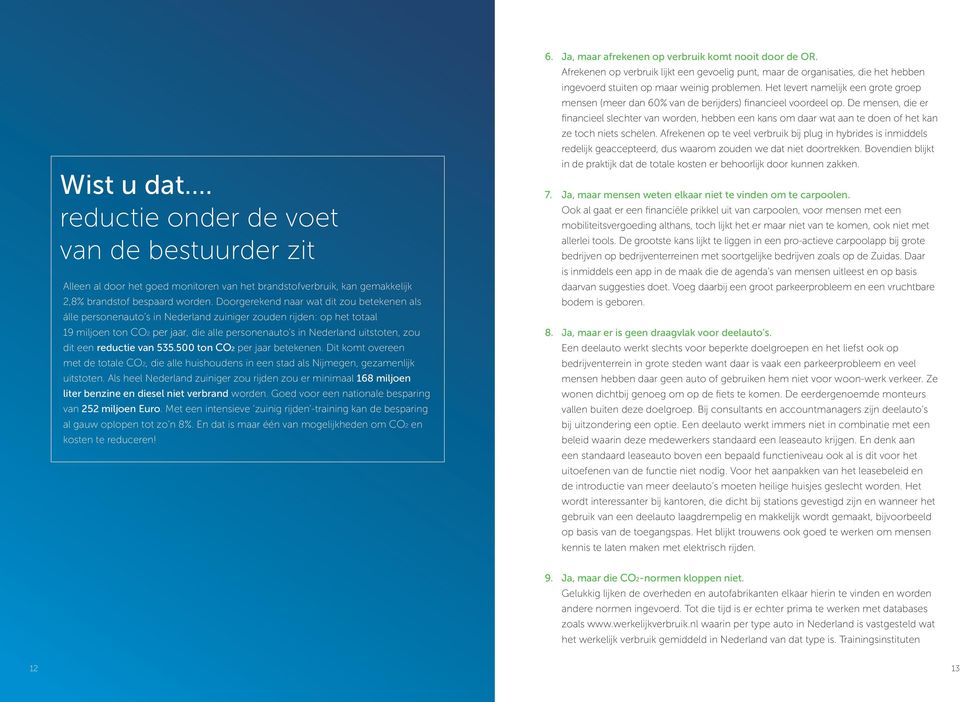 Wist u dat....
reductie onder de voet van de bestuurder zit

Alleen al door het goed monitoren van het brandstofverbruik, kan gemakkelijk 2,8% brandstof bespaard worden. Doorgerekend naar wat dit zou betekenen als álle personenauto's in Nederland zuiniger zouden rijden: op het totaal 19 miljoen ton $CO_2$ per jaar, die alle personenauto's in Nederland uitstoten, zou dit een reductie van 535.500 ton $CO_2$ per jaar betekenen. Dit komt overeen met de totale $CO_2$, die alle huishoudens in een stad als Nijmegen, gezamenlijk uitstoten. Als heel Nederland zuiniger zou rijden zou er minimaal 168 miljoen liter benzine en diesel niet verbrand worden. Goed voor een nationale besparing van 252 miljoen Euro. Met een intensieve 'zuinig rijden'-training kan de besparing al gauw oplopen tot zo'n 8%. En dat is maar één van mogelijkheden om $CO_2$ en kosten te reduceren!

12

6. Ja, maar afrekenen op verbruik komt nooit door de OR.
Afrekenen op verbruik lijkt een gevoelig punt, maar de organisaties, die het hebben ingevoerd stuiten op maar weinig problemen. Het levert namelijk een grote groep mensen (meer dan 60% van de berijders) financieel voordeel op. De mensen, die er financieel slechter van worden, hebben een kans om daar wat aan te doen of het kan ze toch niets schelen. Afrekenen op te veel verbruik bij plug in hybrides is inmiddels redelijk geaccepteerd, dus waarom zouden we dat niet doortrekken. Bovendien blijkt in de praktijk dat de totale kosten er behoorlijk door kunnen zakken.

7. Ja, maar mensen weten elkaar niet te vinden om te carpoolen.
Ook al gaat er een financiële prikkel uit van carpoolen, voor mensen met een mobiliteitsvergoeding althans, toch lijkt het er maar niet van te komen, ook niet met allerlei tools. De grootste kans lijkt te liggen in een pro-actieve carpoolapp bij grote bedrijven op bedrijventerreinen met soortgelijke bedrijven zoals op de Zuidas. Daar is inmiddels een app in de maak die de agenda's van mensen uitleest en op basis daarvan suggesties doet. Voeg daarbij een groot parkeerprobleem en een vruchtbare bodem is geboren.

8. Ja, maar er is geen draagvlak voor deelauto's.
Een deelauto werkt slechts voor beperkte doelgroepen en het liefst ook op bedrijventerrein in grote steden want daar is vaak een parkeerprobleem en veel mensen hebben daar geen auto of gebruiken hem niet voor woon-werk verkeer. Ze wonen dichtbij genoeg om op de fiets te komen. De eerdergenoemde monteurs vallen buiten deze doelgroep. Bij consultants en accountmanagers zijn deelauto's bij uitzondering een optie. Een deelauto werkt immers niet in combinatie met een beleid waarin deze medewerkers standaard een leaseauto krijgen. En denk aan een standaard leaseauto boven een bepaald functieniveau ook al is dit voor het uitoefenen van de functie niet nodig. Voor het aanpakken van het leasebeleid en de introductie van meer deelauto's moeten heilige huisjes geslecht worden. Het wordt interessanter bij kantoren, die dicht bij stations gevestigd zijn en wanneer het gebruik van een deelauto laagdrempelig en makkelijk wordt gemaakt, bijvoorbeeld op basis van de toegangspas. Het blijkt trouwens ook goed te werken om mensen kennis te laten maken met elektrisch rijden.

9. Ja, maar die $CO_2$-normen kloppen niet.
Gelukkig lijken de overheden en autofabrikanten elkaar hierin te vinden en worden andere normen ingevoerd. Tot die tijd is er echter prima te werken met databases zoals www.werkelijkverbruik.nl waarin per type auto in Nederland is vastgesteld wat het werkelijk verbruik gemiddeld in Nederland van dat type is. Trainingsinstituten

13